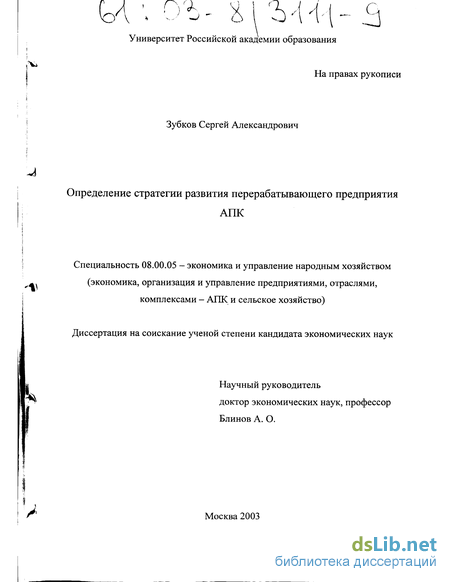 61:03-8/3111-9

Университет Российской академии образования

На правах рукописи

Зубков Сергей Александрович

Определение стратегии развития перерабатывающего предприятия АПК

Специальность 08.00.05 – экономика и управление народным хозяйством (экономика, организация и управление предприятиями, отраслями, комплексами – АПК и сельское хозяйство)

Диссертация на соискание ученой степени кандидата экономических наук

Научный руководитель
доктор экономических наук, профессор
Блинов А. О.

Москва 2003

dsLib.net
библиотека диссертаций